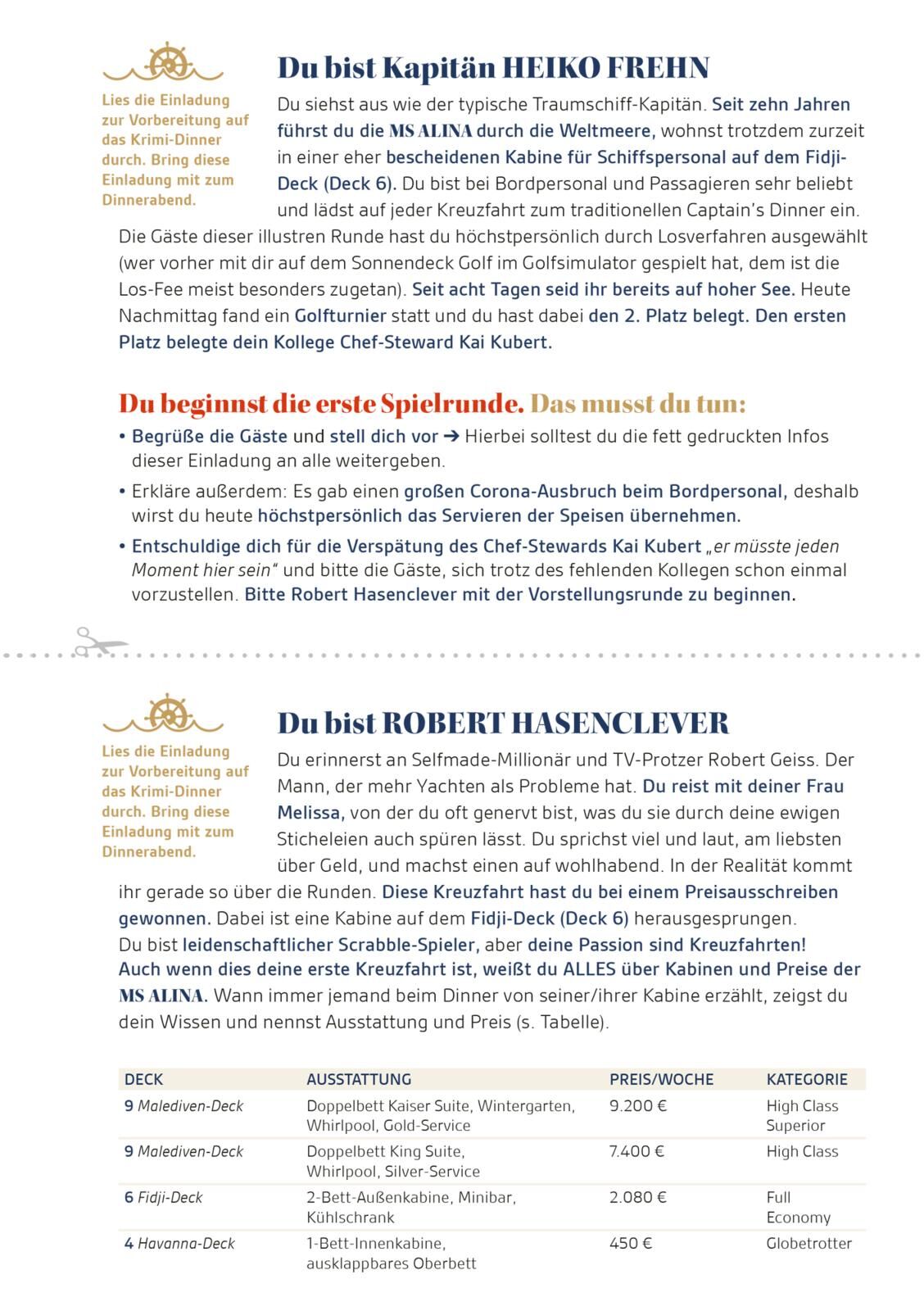 Lies die Einladung zur Vorbereitung auf das Krimi-Dinner durch. Bring diese Einladung mit zum Dinnerabend.

Du bist Kapitän HEIKO FREHN

Du siehst aus wie der typische Traumschiff-Kapitän. Seit zehn Jahren führst du die MS ALINA durch die Weltmeere, wohnst trotzdem zurzeit in einer eher bescheidenen Kabine für Schiffspersonal auf dem Fidji-Deck (Deck 6). Du bist bei Bordpersonal und Passagieren sehr beliebt und lädst auf jeder Kreuzfahrt zum traditionellen Captain's Dinner ein. Die Gäste dieser illustren Runde hast du höchstpersönlich durch Losverfahren ausgewählt (wer vorher mit dir auf dem Sonnendeck Golf im Golfsimulator gespielt hat, dem ist die Los-Fee meist besonders zugetan). Seit acht Tagen seid ihr bereits auf hoher See. Heute Nachmittag fand ein Golfturnier statt und du hast dabei den 2. Platz belegt. Den ersten Platz belegte dein Kollege Chef-Steward Kai Kubert.

Du beginnst die erste Spielrunde. Das musst du tun:

• Begrüße die Gäste und stell dich vor ➔ Hierbei solltest du die fett gedruckten Infos dieser Einladung an alle weitergeben.
• Erkläre außerdem: Es gab einen großen Corona-Ausbruch beim Bordpersonal, deshalb wirst du heute höchstpersönlich das Servieren der Speisen übernehmen.
• Entschuldige dich für die Verspätung des Chef-Stewards Kai Kubert „er müsste jeden Moment hier sein" und bitte die Gäste, sich trotz des fehlenden Kollegen schon einmal vorzustellen. Bitte Robert Hasenclever mit der Vorstellungsrunde zu beginnen.

Lies die Einladung zur Vorbereitung auf das Krimi-Dinner durch. Bring diese Einladung mit zum Dinnerabend.

Du bist ROBERT HASENCLEVER

Du erinnerst an Selfmade-Millionär und TV-Protzer Robert Geiss. Der Mann, der mehr Yachten als Probleme hat. Du reist mit deiner Frau Melissa, von der du oft genervt bist, was du sie durch deine ewigen Sticheleien auch spüren lässt. Du sprichst viel und laut, am liebsten über Geld, und machst einen auf wohlhabend. In der Realität kommt ihr gerade so über die Runden. Diese Kreuzfahrt hast du bei einem Preisausschreiben gewonnen. Dabei ist eine Kabine auf dem Fidji-Deck (Deck 6) herausgesprungen.
Du bist leidenschaftlicher Scrabble-Spieler, aber deine Passion sind Kreuzfahrten! Auch wenn dies deine erste Kreuzfahrt ist, weißt du ALLES über Kabinen und Preise der MS ALINA. Wann immer jemand beim Dinner von seiner/ihrer Kabine erzählt, zeigst du dein Wissen und nennst Ausstattung und Preis (s. Tabelle).

| DECK | AUSSTATTUNG | PREIS/WOCHE | KATEGORIE |
|---|---|---|---|
| 9 Malediven-Deck | Doppelbett Kaiser Suite, Wintergarten, Whirlpool, Gold-Service | 9.200 € | High Class Superior |
| 9 Malediven-Deck | Doppelbett King Suite, Whirlpool, Silver-Service | 7.400 € | High Class |
| 6 Fidji-Deck | 2-Bett-Außenkabine, Minibar, Kühlschrank | 2.080 € | Full Economy |
| 4 Havanna-Deck | 1-Bett-Innenkabine, ausklappbares Oberbett | 450 € | Globetrotter |